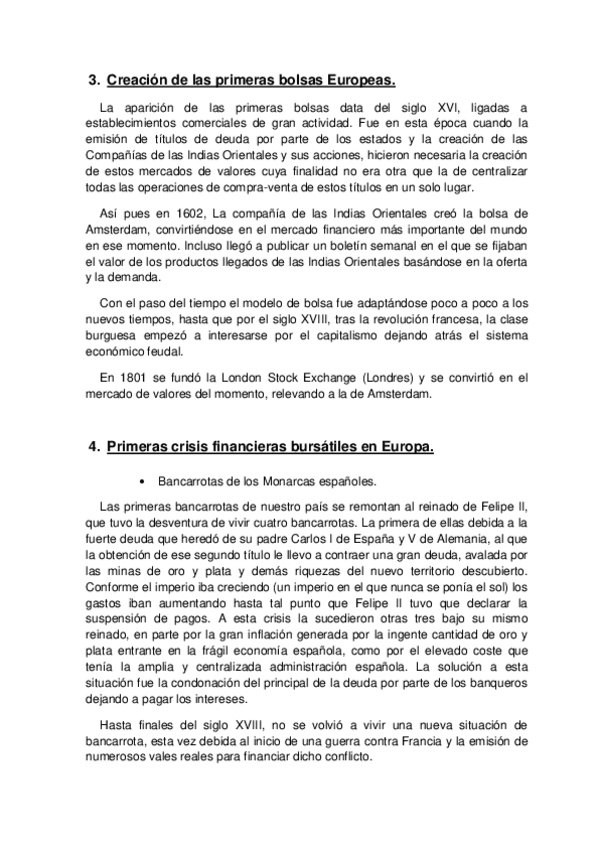 3. Creación de las primeras bolsas Europeas.

La aparición de las primeras bolsas data del siglo XVI, ligadas a establecimientos comerciales de gran actividad. Fue en esta época cuando la emisión de títulos de deuda por parte de los estados y la creación de las Compañías de las Indias Orientales y sus acciones, hicieron necesaria la creación de estos mercados de valores cuya finalidad no era otra que la de centralizar todas las operaciones de compra-venta de estos títulos en un solo lugar.

Así pues en 1602, La compañía de las Indias Orientales creó la bolsa de Amsterdam, convirtiéndose en el mercado financiero más importante del mundo en ese momento. Incluso llegó a publicar un boletín semanal en el que se fijaban el valor de los productos llegados de las Indias Orientales basándose en la oferta y la demanda.

Con el paso del tiempo el modelo de bolsa fue adaptándose poco a poco a los nuevos tiempos, hasta que por el siglo XVIII, tras la revolución francesa, la clase burguesa empezó a interesarse por el capitalismo dejando atrás el sistema económico feudal.

En 1801 se fundó la London Stock Exchange (Londres) y se convirtió en el mercado de valores del momento, relevando a la de Amsterdam.

4. Primeras crisis financieras bursátiles en Europa.

• Bancarrotas de los Monarcas españoles.

Las primeras bancarrotas de nuestro país se remontan al reinado de Felipe II, que tuvo la desventura de vivir cuatro bancarrotas. La primera de ellas debida a la fuerte deuda que heredó de su padre Carlos I de España y V de Alemania, al que la obtención de ese segundo título le llevo a contraer una gran deuda, avalada por las minas de oro y plata y demás riquezas del nuevo territorio descubierto. Conforme el imperio iba creciendo (un imperio en el que nunca se ponía el sol) los gastos iban aumentando hasta tal punto que Felipe II tuvo que declarar la suspensión de pagos. A esta crisis la sucedieron otras tres bajo su mismo reinado, en parte por la gran inflación generada por la ingente cantidad de oro y plata entrante en la frágil economía española, como por el elevado coste que tenía la amplia y centralizada administración española. La solución a esta situación fue la condonación del principal de la deuda por parte de los banqueros dejando a pagar los intereses.

Hasta finales del siglo XVIII, no se volvió a vivir una nueva situación de bancarrota, esta vez debida al inicio de una guerra contra Francia y la emisión de numerosos vales reales para financiar dicho conflicto.